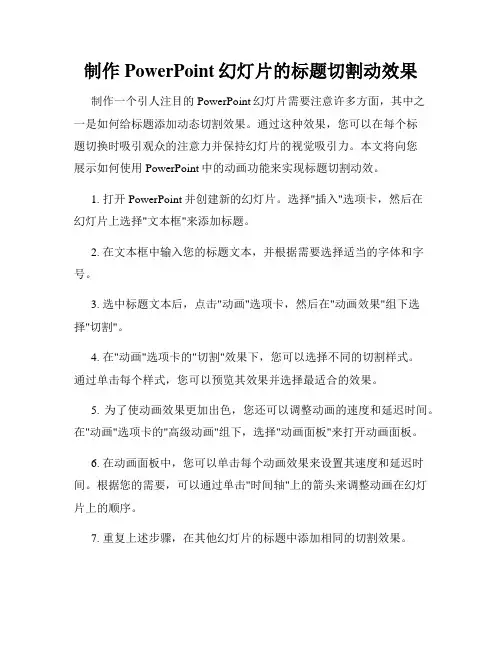 制作 PowerPoint 幻灯片的标题切割动效果

制作一个引人注目的 PowerPoint 幻灯片需要注意许多方面，其中之一是如何给标题添加动态切割效果。通过这种效果，您可以在每个标题切换时吸引观众的注意力并保持幻灯片的视觉吸引力。本文将向您展示如何使用 PowerPoint 中的动画功能来实现标题切割动效。

1. 打开 PowerPoint 并创建新的幻灯片。选择"插入"选项卡，然后在幻灯片上选择"文本框"来添加标题。

2. 在文本框中输入您的标题文本，并根据需要选择适当的字体和字号。

3. 选中标题文本后，点击"动画"选项卡，然后在"动画效果"组下选择"切割"。

4. 在"动画"选项卡的"切割"效果下，您可以选择不同的切割样式。通过单击每个样式，您可以预览其效果并选择最适合的效果。

5. 为了使动画效果更加出色，您还可以调整动画的速度和延迟时间。在"动画"选项卡的"高级动画"组下，选择"动画面板"来打开动画面板。

6. 在动画面板中，您可以单击每个动画效果来设置其速度和延迟时间。根据您的需要，可以通过单击"时间轴"上的箭头来调整动画在幻灯片上的顺序。

7. 重复上述步骤，在其他幻灯片的标题中添加相同的切割效果。